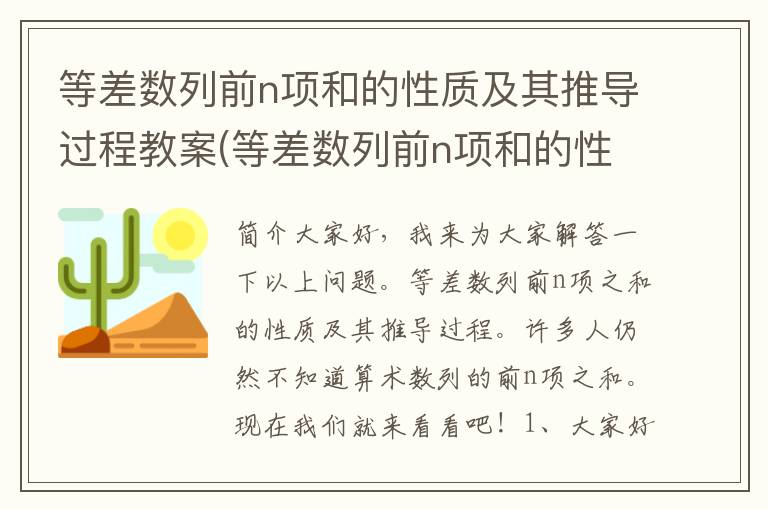 等差数列前n项和的性质及其推导过程教案(等差数列前n项和的性

简介大家好，我来为大家解答一下以上问题。等差数列前n项之和的性质及其推导过程。许多人仍然不知道算术数列的前n项之和。现在我们就来看看吧！1、大家好